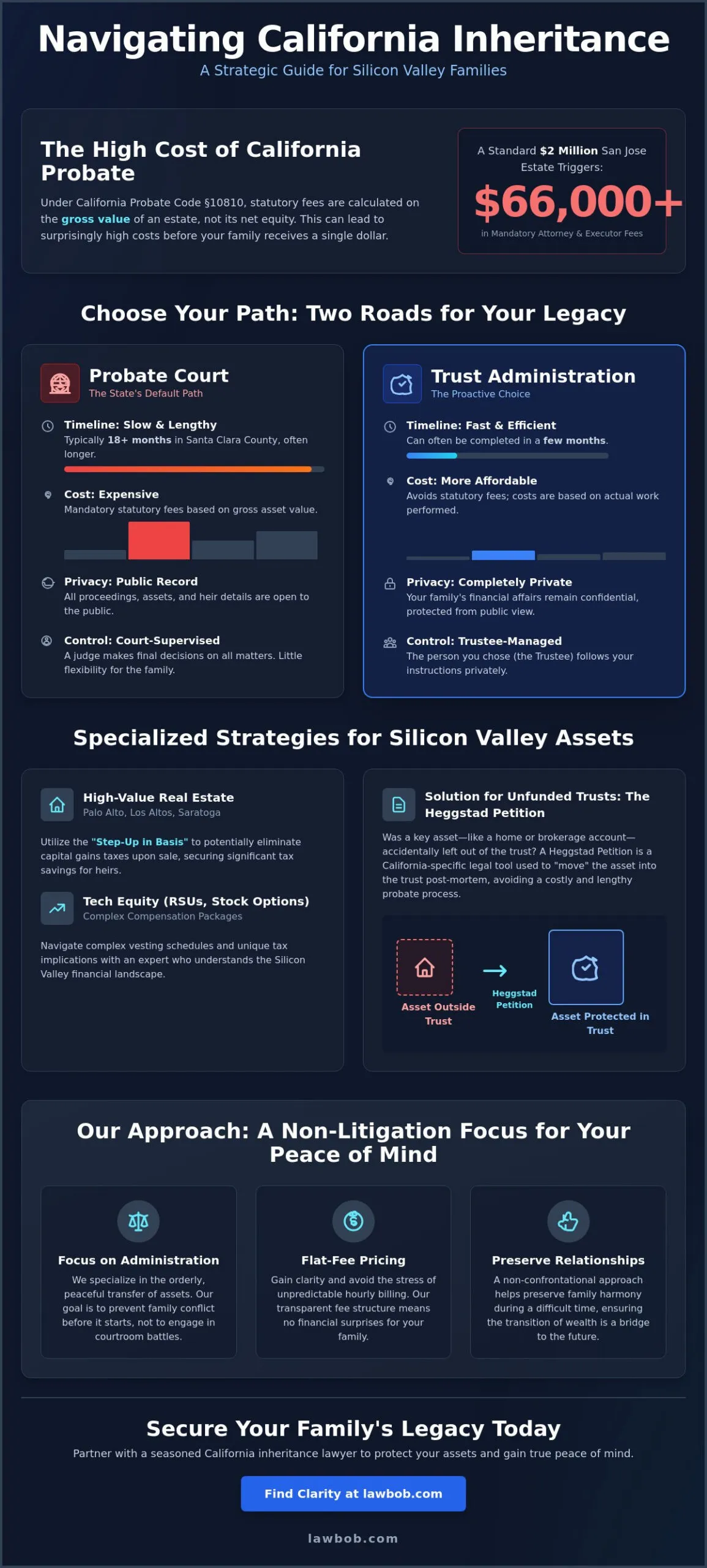 Navigating California Inheritance
A Strategic Guide for Silicon Valley Families

The High Cost of California Probate
Under California Probate Code §10810, statutory fees are calculated on the gross value of an estate, not its net equity. This can lead to surprisingly high costs before your family receives a single dollar.

A Standard $2 Million San Jose Estate Triggers:
$66,000+
in Mandatory Attorney & Executor Fees

Choose Your Path: Two Roads for Your Legacy

Probate Court
The State's Default Path

Timeline: Slow & Lengthy
Typically 18+ months in Santa Clara County, often longer.

Cost: Expensive
Mandatory statutory fees based on gross asset value.

Privacy: Public Record
All proceedings, assets, and heir details are open to the public.

Control: Court-Supervised
A judge makes final decisions on all matters. Little flexibility for the family.

Trust Administration
The Proactive Choice

Timeline: Fast & Efficient
Can often be completed in a few months.

Cost: More Affordable
Avoids statutory fees; costs are based on actual work performed.

Privacy: Completely Private
Your family's financial affairs remain confidential, protected from public view.

Control: Trustee-Managed
The person you chose (the Trustee) follows your instructions privately.

Specialized Strategies for Silicon Valley Assets

High-Value Real Estate
Palo Alto, Los Altos, Saratoga

Utilize the "Step-Up in Basis" to potentially eliminate capital gains taxes upon sale, securing significant tax savings for heirs.

Tech Equity (RSUs, Stock Options)
Complex Compensation Packages

Navigate complex vesting schedules and unique tax implications with an expert who understands the Silicon Valley financial landscape.

Solution for Unfunded Trusts: The Heggstad Petition

Was a key asset—like a home or brokerage account—accidentally left out of the trust? A Heggstad Petition is a California-specific legal tool used to "move" the asset into the trust post-mortem, avoiding a costly and lengthy probate process.

Asset Outside Trust
Heggstad Petition
Asset Protected in Trust

Our Approach: A Non-Litigation Focus for Your Peace of Mind

Focus on Administration
We specialize in the orderly, peaceful transfer of assets. Our goal is to prevent family conflict before it starts, not to engage in courtroom battles.

Flat-Fee Pricing
Gain clarity and avoid the stress of unpredictable hourly billing. Our transparent fee structure means no financial surprises for your family.

Preserve Relationships
A non-confrontational approach helps preserve family harmony during a difficult time, ensuring the transition of wealth is a bridge to the future.

Secure Your Family's Legacy Today
Partner with a seasoned California inheritance lawyer to protect your assets and gain true peace of mind.

Find Clarity at lawbob.com

lawbob.com